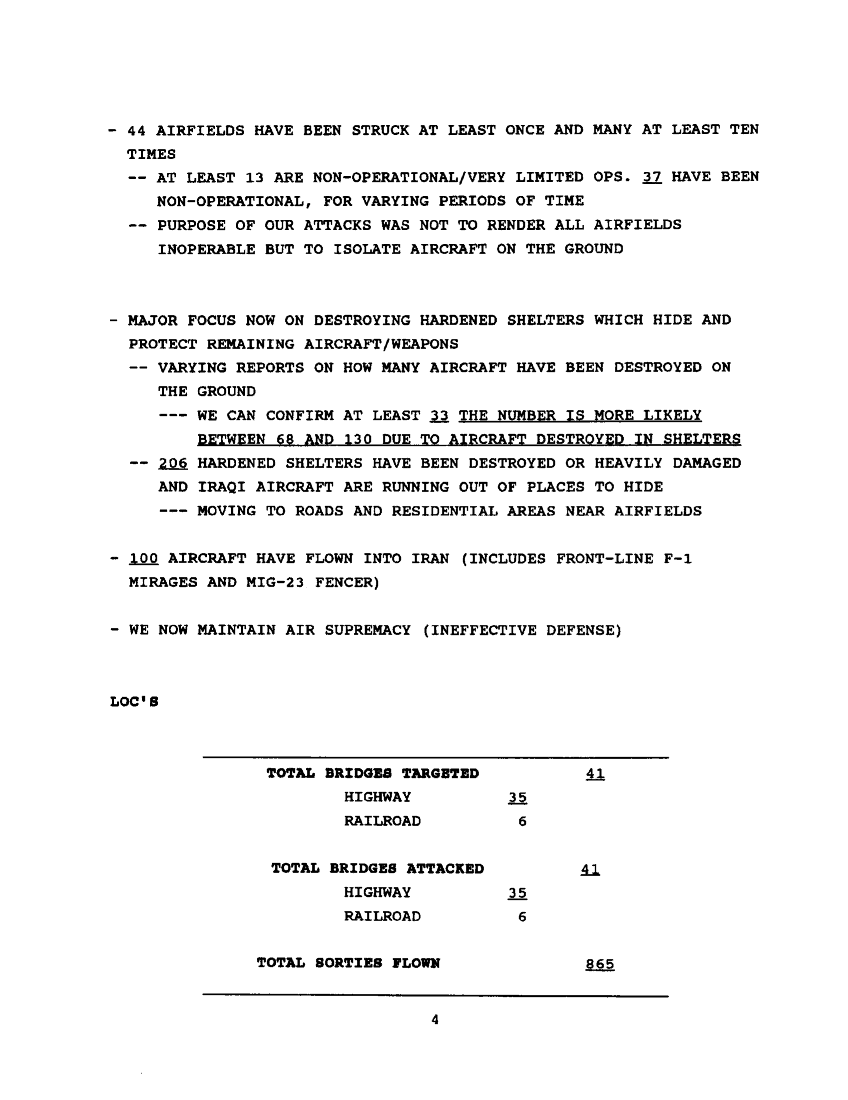 - 44 AIRFIELDS HAVE BEEN STRUCK AT LEAST ONCE AND MANY AT LEAST TEN TIMES

-- AT LEAST 13 ARE NON-OPERATIONAL/VERY LIMITED OPS. 37 HAVE BEEN NON-OPERATIONAL, FOR VARYING PERIODS OF TIME

-- PURPOSE OF OUR ATTACKS WAS NOT TO RENDER ALL AIRFIELDS INOPERABLE BUT TO ISOLATE AIRCRAFT ON THE GROUND

- MAJOR FOCUS NOW ON DESTROYING HARDENED SHELTERS WHICH HIDE AND PROTECT REMAINING AIRCRAFT/WEAPONS

-- VARYING REPORTS ON HOW MANY AIRCRAFT HAVE BEEN DESTROYED ON THE GROUND

--- WE CAN CONFIRM AT LEAST 33 THE NUMBER IS MORE LIKELY BETWEEN 68 AND 130 DUE TO AIRCRAFT DESTROYED IN SHELTERS

-- 206 HARDENED SHELTERS HAVE BEEN DESTROYED OR HEAVILY DAMAGED AND IRAQI AIRCRAFT ARE RUNNING OUT OF PLACES TO HIDE

--- MOVING TO ROADS AND RESIDENTIAL AREAS NEAR AIRFIELDS

- 100 AIRCRAFT HAVE FLOWN INTO IRAN (INCLUDES FRONT-LINE F-1 MIRAGES AND MIG-23 FENCER)

- WE NOW MAINTAIN AIR SUPREMACY (INEFFECTIVE DEFENSE)

LOC'S

| | | |
|---|---|---|
| TOTAL BRIDGES TARGETED | | 41 |
| HIGHWAY | 35 | |
| RAILROAD | 6 | |
| TOTAL BRIDGES ATTACKED | | 41 |
| HIGHWAY | 35 | |
| RAILROAD | 6 | |
| TOTAL SORTIES FLOWN | | 865 |

4